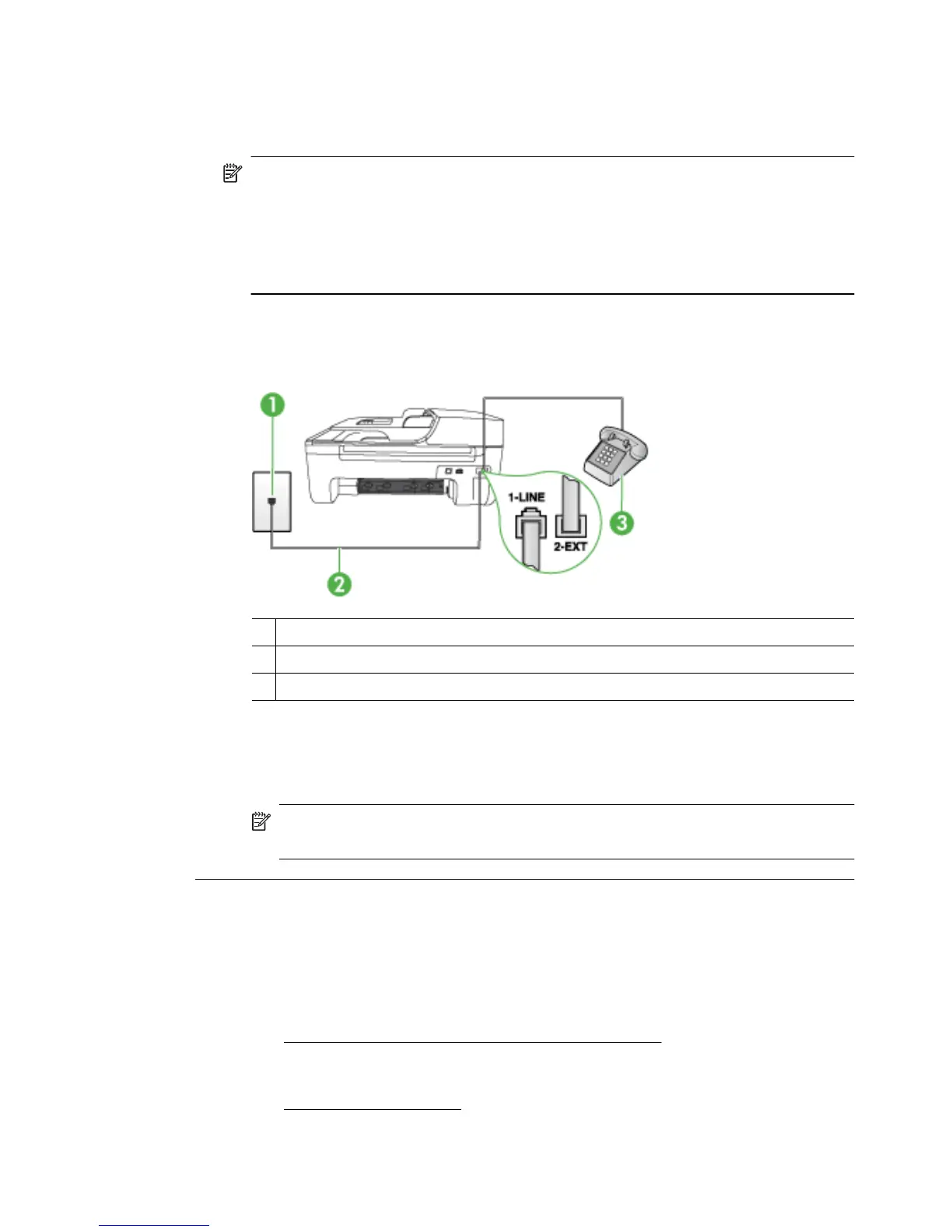 1-LINE

2-EXT